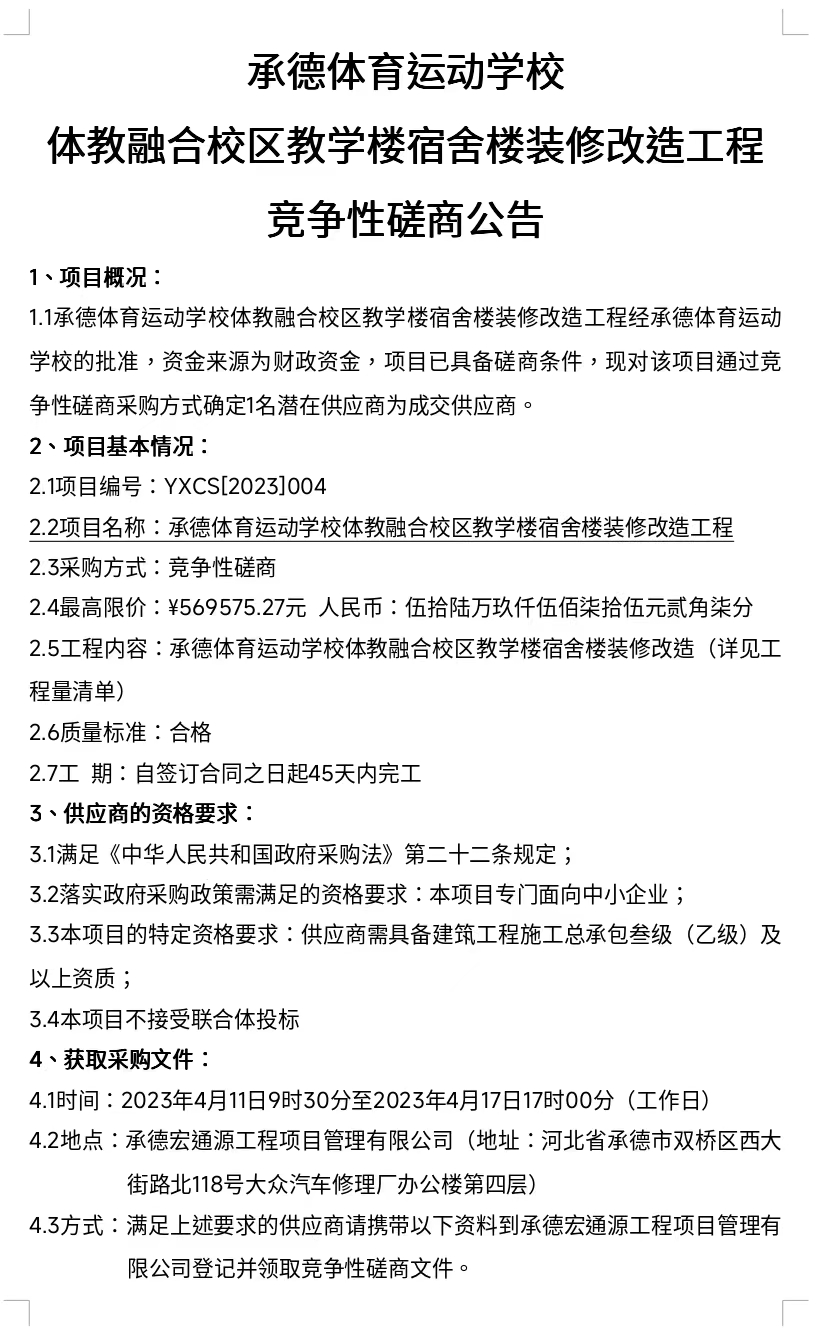 承德体育运动学校
体教融合校区教学楼宿舍楼装修改造工程
竞争性磋商公告

1、项目概况：

1.1承德体育运动学校体教融合校区教学楼宿舍楼装修改造工程经承德体育运动学校的批准，资金来源为财政资金，项目已具备磋商条件，现对该项目通过竞争性磋商采购方式确定1名潜在供应商为成交供应商。

2、项目基本情况：

2.1项目编号：YXCS[2023]004

2.2项目名称：承德体育运动学校体教融合校区教学楼宿舍楼装修改造工程

2.3采购方式：竞争性磋商

2.4最高限价：¥569575.27元 人民币：伍拾陆万玖仟伍佰柒拾伍元贰角柒分

2.5工程内容：承德体育运动学校体教融合校区教学楼宿舍楼装修改造（详见工程量清单）

2.6质量标准：合格

2.7工 期：自签订合同之日起45天内完工

3、供应商的资格要求：

3.1满足《中华人民共和国政府采购法》第二十二条规定；

3.2落实政府采购政策需满足的资格要求：本项目专门面向中小企业；

3.3本项目的特定资格要求：供应商需具备建筑工程施工总承包叁级（乙级）及以上资质；

3.4本项目不接受联合体投标

4、获取采购文件：

4.1时间：2023年4月11日9时30分至2023年4月17日17时00分（工作日）

4.2地点：承德宏通源工程项目管理有限公司（地址：河北省承德市双桥区西大街路北118号大众汽车修理厂办公楼第四层）

4.3方式：满足上述要求的供应商请携带以下资料到承德宏通源工程项目管理有限公司登记并领取竞争性磋商文件。